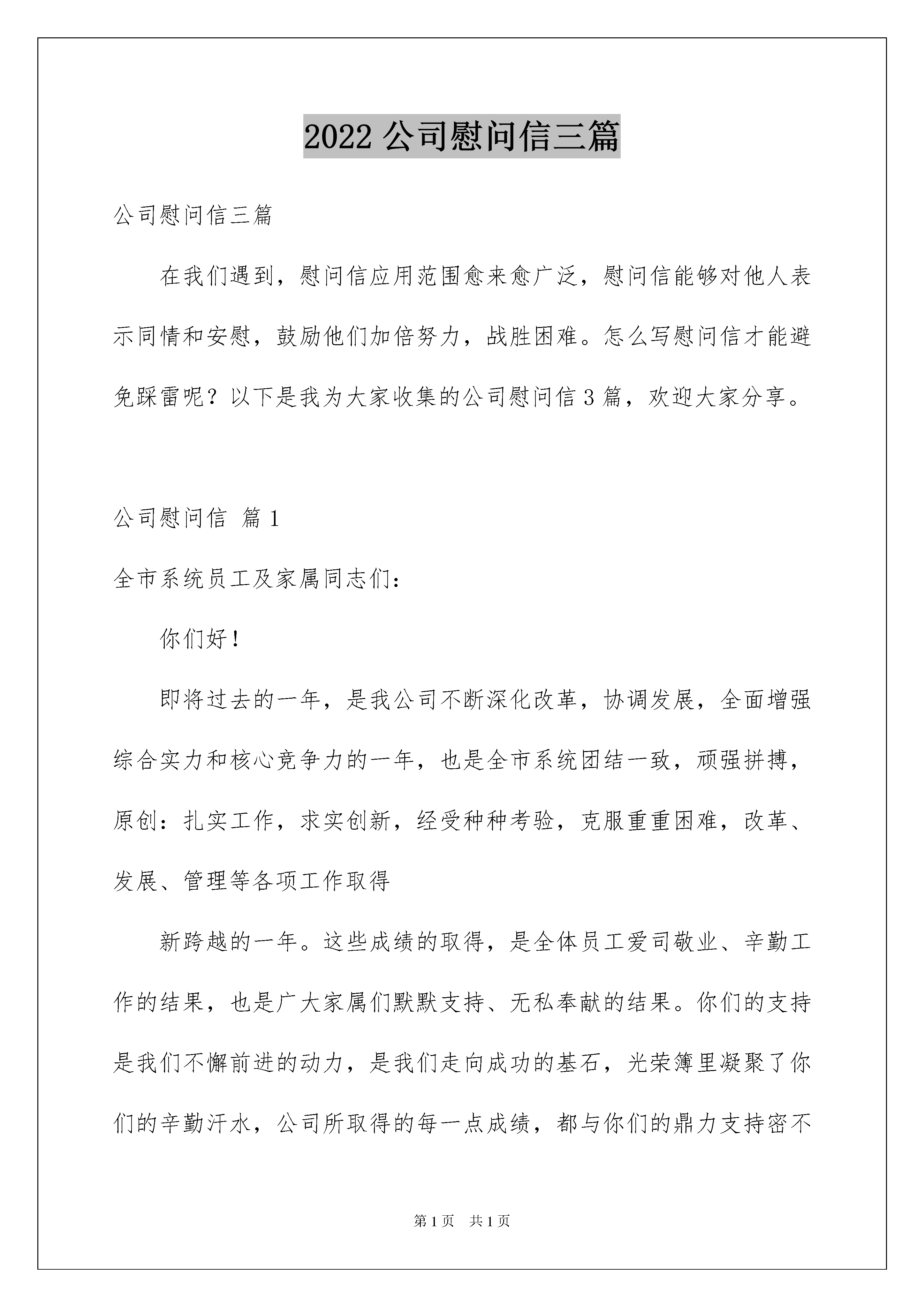 2022 公司慰问信三篇

公司慰问信三篇

在我们遇到，慰问信应用范围愈来愈广泛，慰问信能够对他人表示同情和安慰，鼓励他们加倍努力，战胜困难。怎么写慰问信才能避免踩雷呢？以下是我为大家收集的公司慰问信 3 篇，欢迎大家分享。

公司慰问信 篇 1

全市系统员工及家属同志们：

你们好！

即将过去的一年，是我公司不断深化改革，协调发展，全面增强综合实力和核心竞争力的一年，也是全市系统团结一致，顽强拼搏，原创：扎实工作，求实创新，经受种种考验，克服重重困难，改革、发展、管理等各项工作取得

新跨越的一年。这些成绩的取得，是全体员工爱司敬业、辛勤工作的结果，也是广大家属们默默支持、无私奉献的结果。你们的支持是我们不懈前进的动力，是我们走向成功的基石，光荣簿里凝聚了你们的辛勤汗水，公司所取得的每一点成绩，都与你们的鼎力支持密不

第 1 页 共 1 页